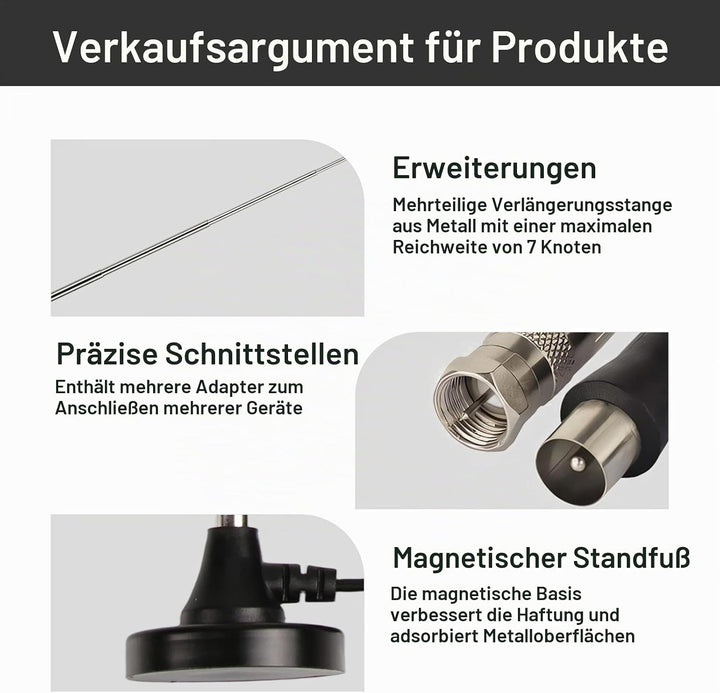 Verkaufsargument für Produkte

Erweiterungen

Mehrteilige Verlängerungsstange aus Metall mit einer maximalen Reichweite von 7 Knoten

Präzise Schnittstellen

Enthält mehrere Adapter zum Anschließen mehrerer Geräte

Magnetischer Standfuß

Die magnetische Basis verbessert die Haftung und adsorbiert Metalloberflächen